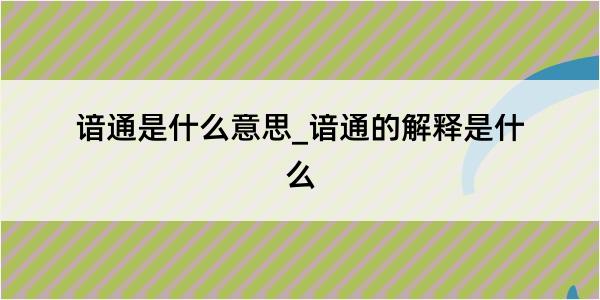 谙通是什么意思_谙通的解释是什么